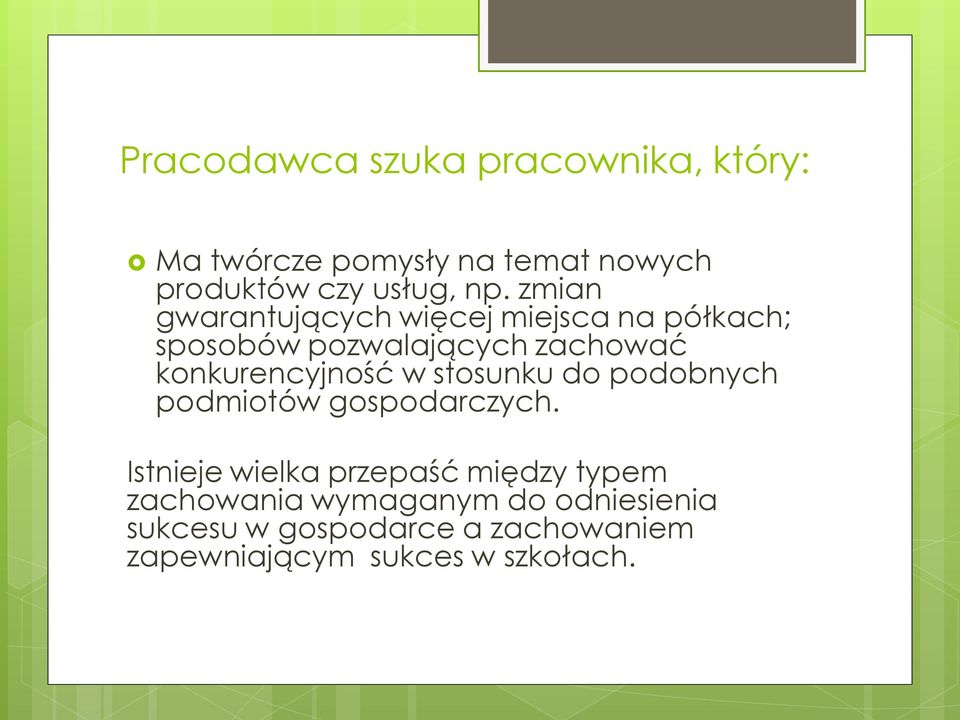 Pracodawca szuka pracownika, który:

Ma twórcze pomysły na temat nowych produktów czy usług, np. zmian gwarantujących więcej miejsca na półkach; sposobów pozwalających zachować konkurencyjność w stosunku do podobnych podmiotów gospodarczych.

Istnieje wielka przepaść między typem zachowania wymaganym do odniesienia sukcesu w gospodarce a zachowaniem zapewniającym sukces w szkołach.